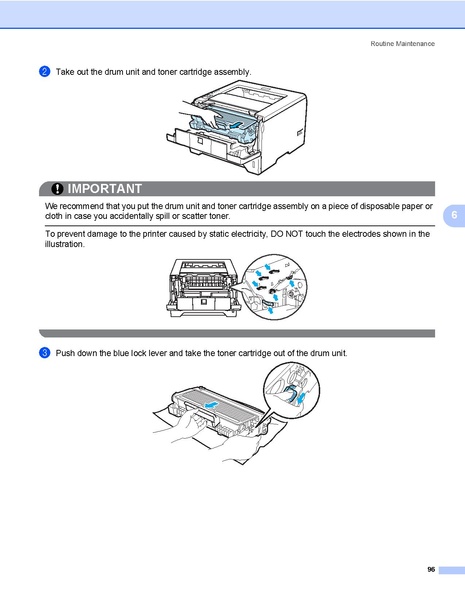 Routine Maintenance

2 Take out the drum unit and toner cartridge assembly.

IMPORTANT

We recommend that you put the drum unit and toner cartridge assembly on a piece of disposable paper or cloth in case you accidentally spill or scatter toner.

6

To prevent damage to the printer caused by static electricity, DO NOT touch the electrodes shown in the illustration.

3 Push down the blue lock lever and take the toner cartridge out of the drum unit.

96